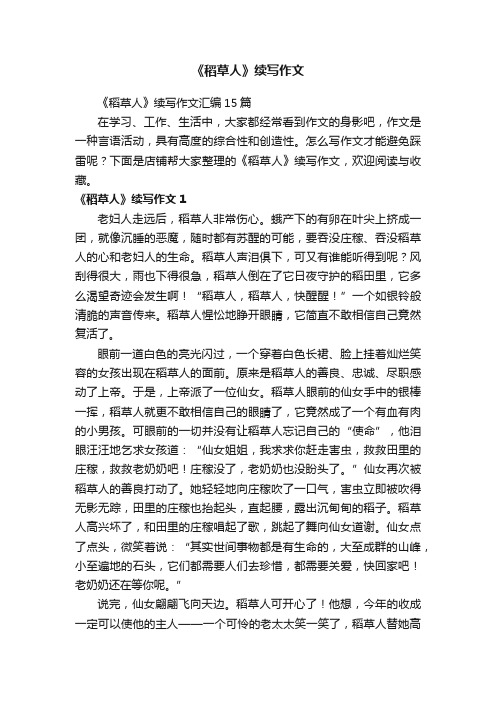 《稻草人》续写作文

《稻草人》续写作文汇编15篇

在学习、工作、生活中，大家都经常看到作文的身影吧，作文是一种言语活动，具有高度的综合性和创造性。怎么写作文才能避免踩雷呢？下面是店铺帮大家整理的《稻草人》续写作文，欢迎阅读与收藏。

《稻草人》续写作文1

老妇人走远后，稻草人非常伤心。蛾产下的有卵在叶尖上挤成一团，就像沉睡的恶魔，随时都有苏醒的可能，要吞没庄稼、吞没稻草人的心和老妇人的生命。稻草人声泪俱下，可又有谁能听得到呢？风刮得很大，雨也下得很急，稻草人倒在了它日夜守护的稻田里，它多么渴望奇迹会发生啊！“稻草人，稻草人，快醒醒！”一个如银铃般清脆的声音传来。稻草人惺忪地睁开眼睛，它简直不敢相信自己竟然复活了。

眼前一道白色的亮光闪过，一个穿着白色长裙、脸上挂着灿烂笑容的女孩出现在稻草人的面前。原来是稻草人的善良、忠诚、尽职感动了上帝。于是，上帝派了一位仙女。稻草人眼前的仙女手中的银棒一挥，稻草人就更不敢相信自己的眼睛了，它竟然成了一个有血有肉的小男孩。可眼前的一切并没有让稻草人忘记自己的“使命”，他泪眼汪汪地乞求女孩道：“仙女姐姐，我求求你赶走害虫，救救田里的庄稼，救救老奶奶吧！庄稼没了，老奶奶也没盼头了。”仙女再次被稻草人的善良打动了。她轻轻地向庄稼吹了一口气，害虫立即被吹得无影无踪，田里的庄稼也抬起头，直起腰，露出沉甸甸的稻子。稻草人高兴坏了，和田里的庄稼唱起了歌，跳起了舞向仙女道谢。仙女点了点头，微笑着说：“其实世间事物都是有生命的，大至成群的山峰，小至遍地的石头，它们都需要人们去珍惜，都需要关爱，快回家吧！老奶奶还在等你呢。”

说完，仙女翩翩飞向天边。稻草人可开心了！他想，今年的收成一定可以使他的主人——一个可怜的老太太笑一笑了，稻草人替她高